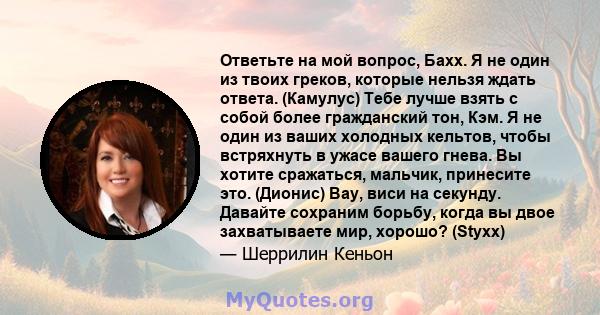 Ответьте на мой вопрос, Бахх. Я не один из твоих греков, которые нельзя ждать ответа. (Камулус) Тебе лучше взять с собой более гражданский тон, Кэм. Я не один из ваших холодных кельтов, чтобы встряхнуть в ужасе вашего гнева. Вы хотите сражаться, мальчик, принесите это. (Дионис) Вау, виси на секунду. Давайте сохраним борьбу, когда вы двое захватываете мир, хорошо? (Styxx)

— Шеррилин Кеньон

MyQuotes.org